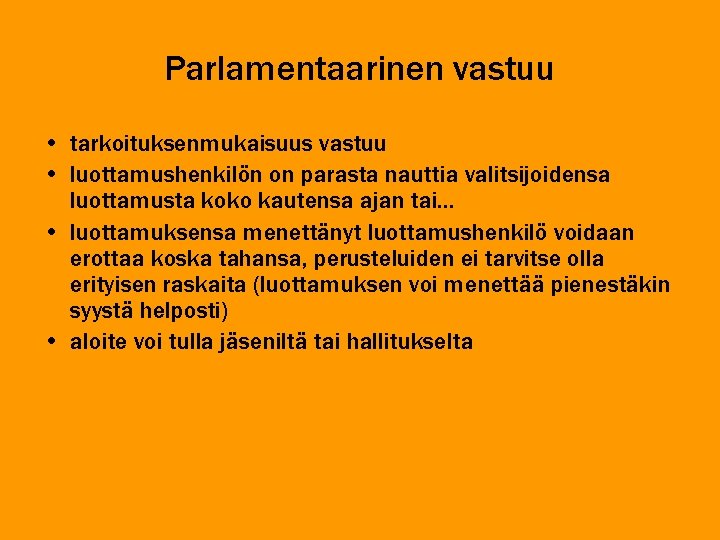 Parlamentaarinen vastuu

• tarkoituksenmukaisuus vastuu
• luottamushenkilön on parasta nauttia valitsijoidensa luottamusta koko kautensa ajan tai...
• luottamuksensa menettänyt luottamushenkilö voidaan erottaa koska tahansa, perusteluiden ei tarvitse olla erityisen raskaita (luottamuksen voi menettää pienestäkin syystä helposti)
• aloite voi tulla jäseniltä tai hallitukselta